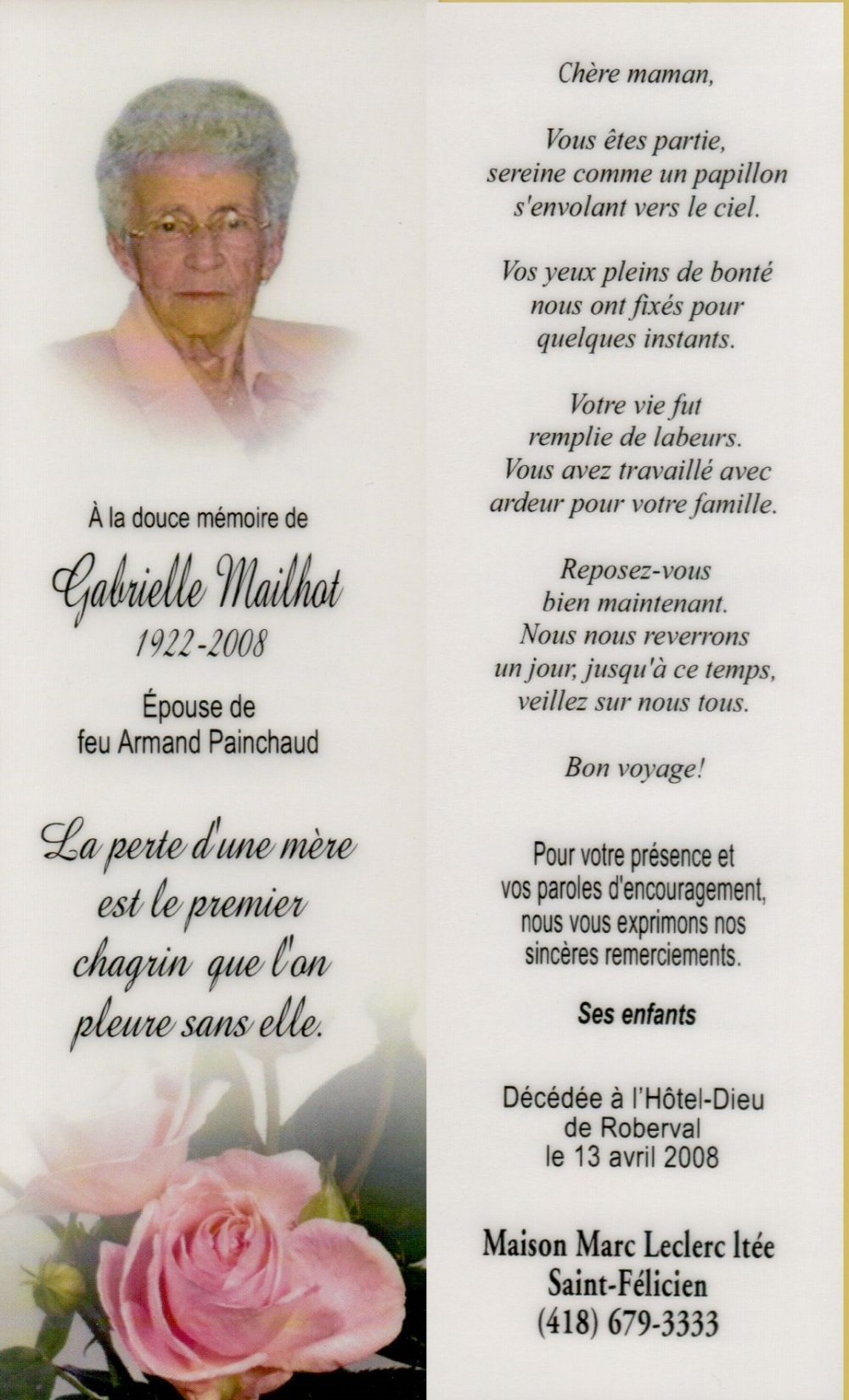 À la douce mémoire de

Gabrielle Mailhot
1922-2008

Épouse de
feu Armand Painchaud

La perte d'une mère
est le premier
chagrin que l'on
pleure sans elle.

Chère maman,

Vous êtes partie,
sereine comme un papillon
s'envolant vers le ciel.

Vos yeux pleins de bonté
nous ont fixés pour
quelques instants.

Votre vie fut
remplie de labeurs.
Vous avez travaillé avec
ardeur pour votre famille.

Reposez-vous
bien maintenant.
Nous nous reverrons
un jour, jusqu'à ce temps,
veillez sur nous tous.

Bon voyage!

Pour votre présence et vos paroles d'encouragement, nous vous exprimons nos sincères remerciements.

Ses enfants

Décédée à l'Hôtel-Dieu
de Roberval
le 13 avril 2008

Maison Marc Leclerc ltée
Saint-Félicien
(418) 679-3333